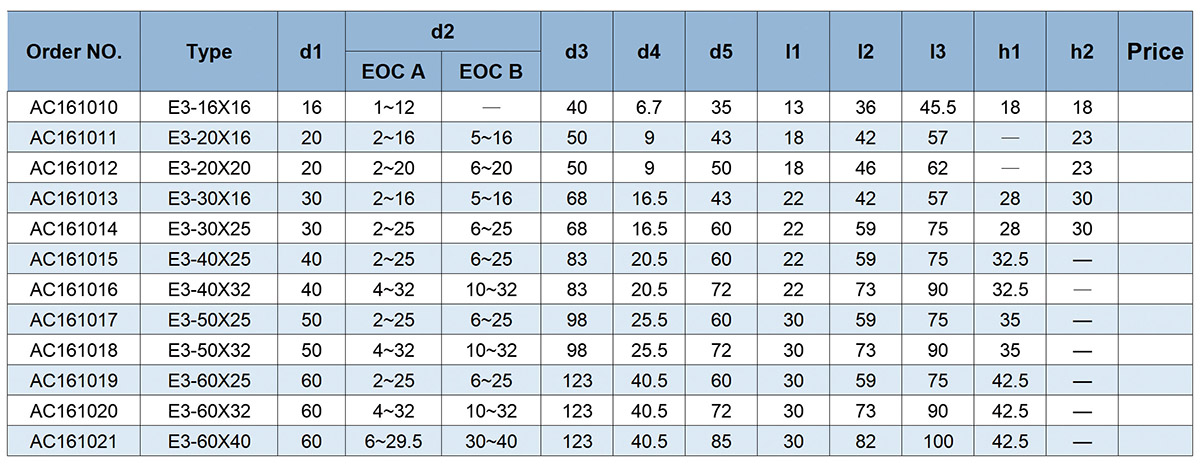 | Order NO. | Type | d1 | d2 | | d3 | d4 | d5 | l1 | l2 | l3 | h1 | h2 | Price |
|---|---|---|---|---|---|---|---|---|---|---|---|---|---|
| | | | EOC A | EOC B | | | | | | | | | |
| AC161010 | E3-16X16 | 16 | 1~12 | — | 40 | 6.7 | 35 | 13 | 36 | 45.5 | 18 | 18 | |
| AC161011 | E3-20X16 | 20 | 2~16 | 5~16 | 50 | 9 | 43 | 18 | 42 | 57 | — | 23 | |
| AC161012 | E3-20X20 | 20 | 2~20 | 6~20 | 50 | 9 | 50 | 18 | 46 | 62 | — | 23 | |
| AC161013 | E3-30X16 | 30 | 2~16 | 5~16 | 68 | 16.5 | 43 | 22 | 42 | 57 | 28 | 30 | |
| AC161014 | E3-30X25 | 30 | 2~25 | 6~25 | 68 | 16.5 | 60 | 22 | 59 | 75 | 28 | 30 | |
| AC161015 | E3-40X25 | 40 | 2~25 | 6~25 | 83 | 20.5 | 60 | 22 | 59 | 75 | 32.5 | — | |
| AC161016 | E3-40X32 | 40 | 4~32 | 10~32 | 83 | 20.5 | 72 | 22 | 73 | 90 | 32.5 | — | |
| AC161017 | E3-50X25 | 50 | 2~25 | 6~25 | 98 | 25.5 | 60 | 30 | 59 | 75 | 35 | — | |
| AC161018 | E3-50X32 | 50 | 4~32 | 10~32 | 98 | 25.5 | 72 | 30 | 73 | 90 | 35 | — | |
| AC161019 | E3-60X25 | 60 | 2~25 | 6~25 | 123 | 40.5 | 60 | 30 | 59 | 75 | 42.5 | — | |
| AC161020 | E3-60X32 | 60 | 4~32 | 10~32 | 123 | 40.5 | 72 | 30 | 73 | 90 | 42.5 | — | |
| AC161021 | E3-60X40 | 60 | 6~29.5 | 30~40 | 123 | 40.5 | 85 | 30 | 82 | 100 | 42.5 | — | |